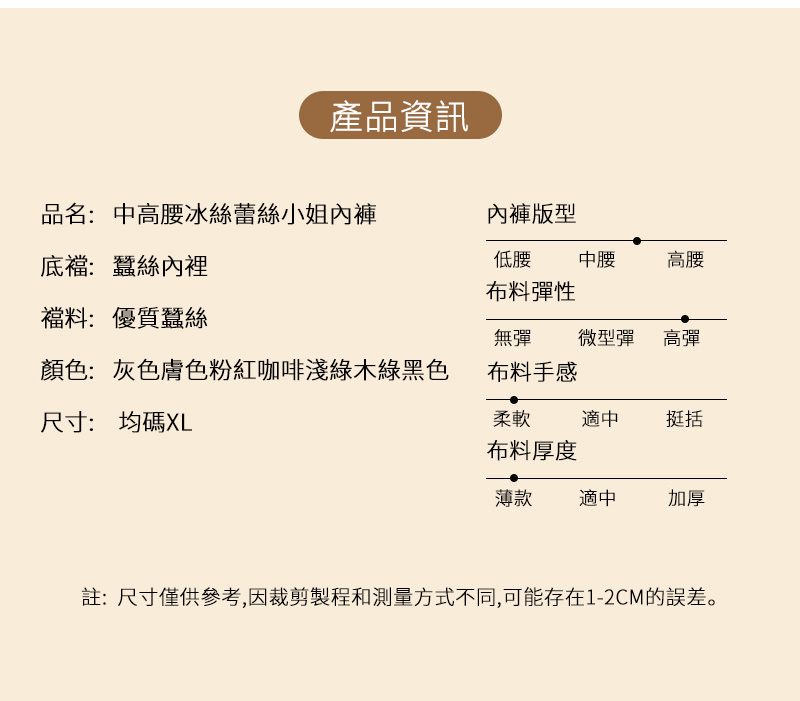 產品資訊

品名: 中高腰冰絲蕾絲小姐內褲

底襠: 蠶絲內裡

襠料: 優質蠶絲

顏色: 灰色膚色粉紅咖啡淺綠木綠黑色

尺寸: 均碼XL

內褲版型

低腰 中腰 高腰

布料彈性

無彈 微型彈 高彈

布料手感

柔軟 適中 挺括

布料厚度

薄款 適中 加厚

註: 尺寸僅供參考,因裁剪製程和測量方式不同,可能存在1-2CM的誤差。